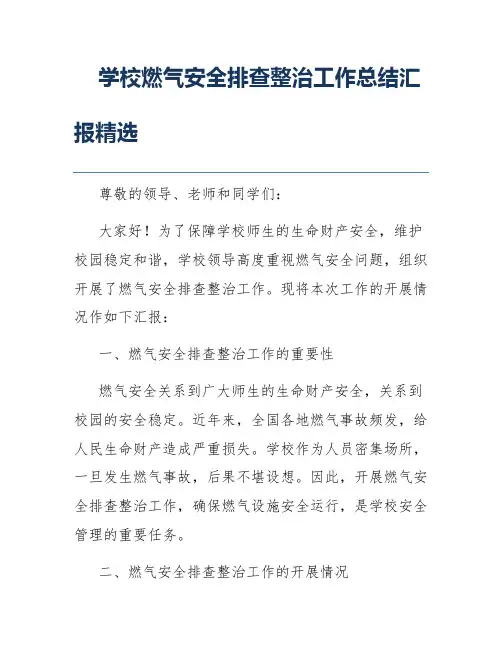 学校燃气安全排查整治工作总结汇报精选

尊敬的领导、老师和同学们：

大家好！为了保障学校师生的生命财产安全，维护校园稳定和谐，学校领导高度重视燃气安全问题，组织开展了燃气安全排查整治工作。现将本次工作的开展情况作如下汇报：

一、燃气安全排查整治工作的重要性

燃气安全关系到广大师生的生命财产安全，关系到校园的安全稳定。近年来，全国各地燃气事故频发，给人民生命财产造成严重损失。学校作为人员密集场所，一旦发生燃气事故，后果不堪设想。因此，开展燃气安全排查整治工作，确保燃气设施安全运行，是学校安全管理的重要任务。

二、燃气安全排查整治工作的开展情况